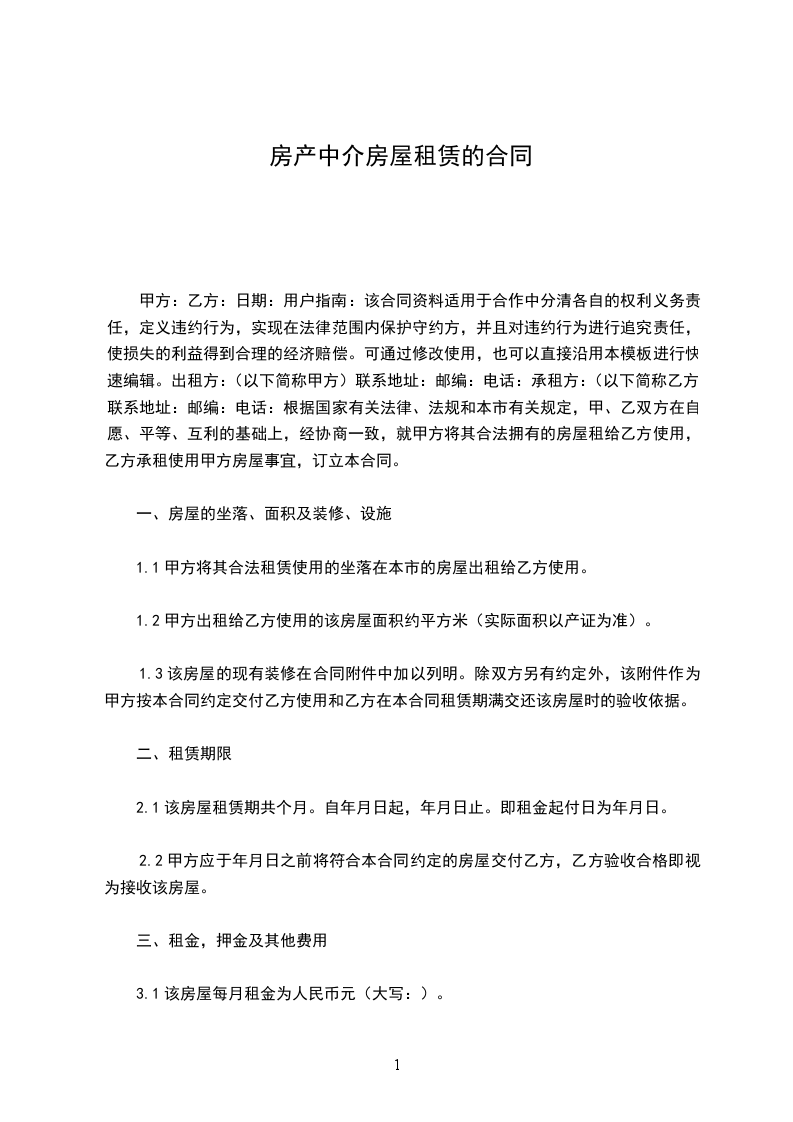 房产中介房屋租赁的合同

甲方：乙方：日期：用户指南：该合同资料适用于合作中分清各自的权利义务责任，定义违约行为，实现在法律范围内保护守约方，并且对违约行为进行追究责任，使损失的利益得到合理的经济赔偿。可通过修改使用，也可以直接沿用本模板进行快速编辑。出租方：（以下简称甲方）联系地址：邮编：电话：承租方：（以下简称乙方联系地址：邮编：电话：根据国家有关法律、法规和本市有关规定，甲、乙双方在自愿、平等、互利的基础上，经协商一致，就甲方将其合法拥有的房屋租给乙方使用，乙方承租使用甲方房屋事宜，订立本合同。

一、房屋的坐落、面积及装修、设施

1.1 甲方将其合法租赁使用的坐落在本市的房屋出租给乙方使用。

1.2 甲方出租给乙方使用的该房屋面积约平方米（实际面积以产证为准）。

1.3 该房屋的现有装修在合同附件中加以列明。除双方另有约定外，该附件作为甲方按本合同约定交付乙方使用和乙方在本合同租赁期满交还该房屋时的验收依据。

二、租赁期限

2.1 该房屋租赁期共个月。自年月日起，年月日止。即租金起付日为年月日。

2.2 甲方应于年月日之前将符合本合同约定的房屋交付乙方，乙方验收合格即视为接收该房屋。

三、租金，押金及其他费用

3.1 该房屋每月租金为人民币元（大写：）。

1